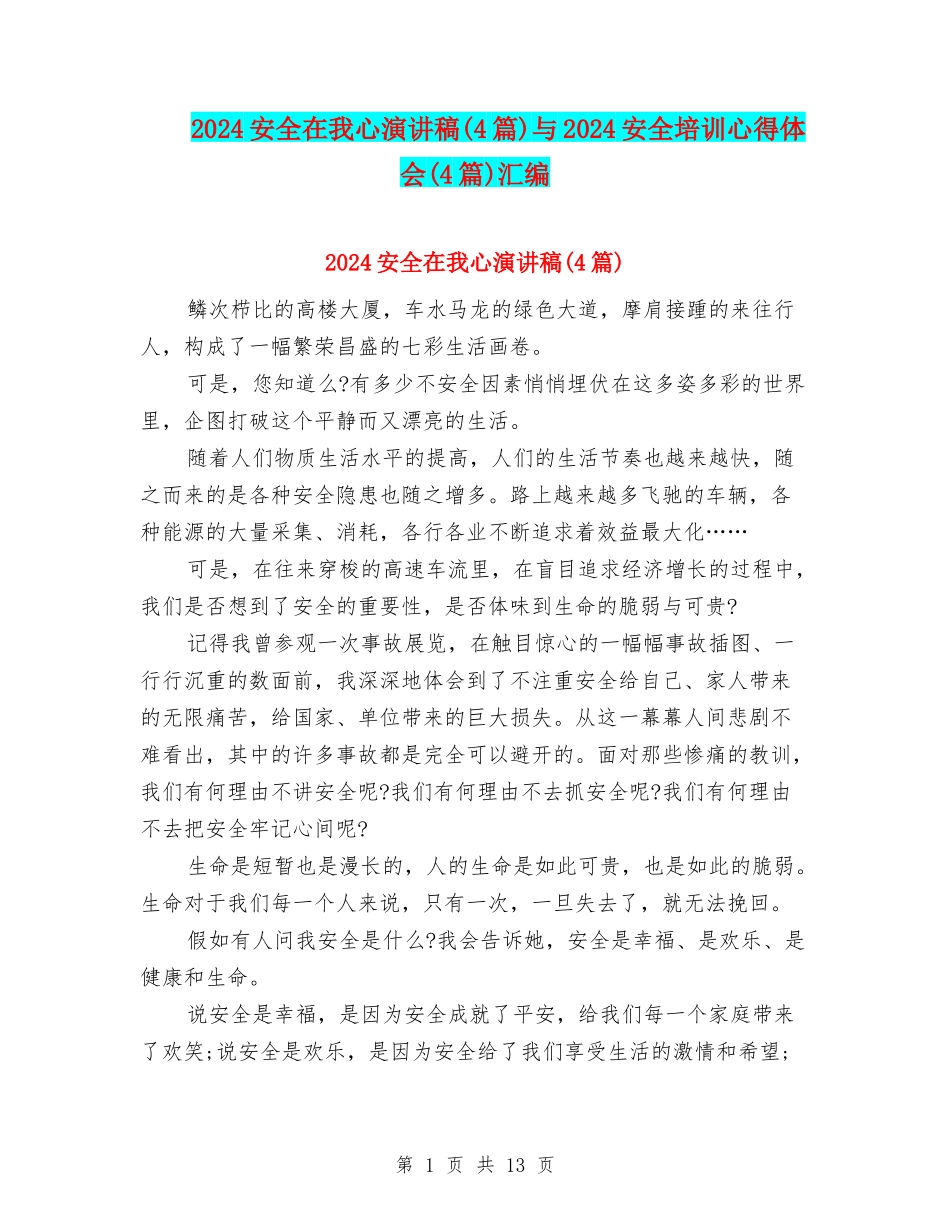 2024 安全在我心演讲稿(4 篇)与 2024 安全培训心得体会(4 篇)汇编

2024 安全在我心演讲稿(4 篇)

鳞次栉比的高楼大厦，车水马龙的绿色大道，摩肩接踵的来往行人，构成了一幅繁荣昌盛的七彩生活画卷。

可是，您知道么?有多少不安全因素悄悄埋伏在这多姿多彩的世界里，企图打破这个平静而又漂亮的生活。

随着人们物质生活水平的提高，人们的生活节奏也越来越快，随之而来的是各种安全隐患也随之增多。路上越来越多飞驰的车辆，各种能源的大量采集、消耗，各行各业不断追求着效益最大化……

可是，在往来穿梭的高速车流里，在盲目追求经济增长的过程中，我们是否想到了安全的重要性，是否体味到生命的脆弱与可贵?

记得我曾参观一次事故展览，在触目惊心的一幅幅事故插图、一行行沉重的数面前，我深深地体会到了不注重安全给自己、家人带来的无限痛苦，给国家、单位带来的巨大损失。从这一幕幕人间悲剧不难看出，其中的许多事故都是完全可以避开的。面对那些惨痛的教训，我们有何理由不讲安全呢?我们有何理由不去抓安全呢?我们有何理由不去把安全牢记心间呢?

生命是短暂也是漫长的，人的生命是如此可贵，也是如此的脆弱。生命对于我们每一个人来说，只有一次，一旦失去了，就无法挽回。

假如有人问我安全是什么?我会告诉她，安全是幸福、是欢乐、是健康和生命。

说安全是幸福，是因为安全成就了平安，给我们每一个家庭带来了欢笑;说安全是欢乐，是因为安全给了我们享受生活的激情和希望;

第 1 页 共 13 页